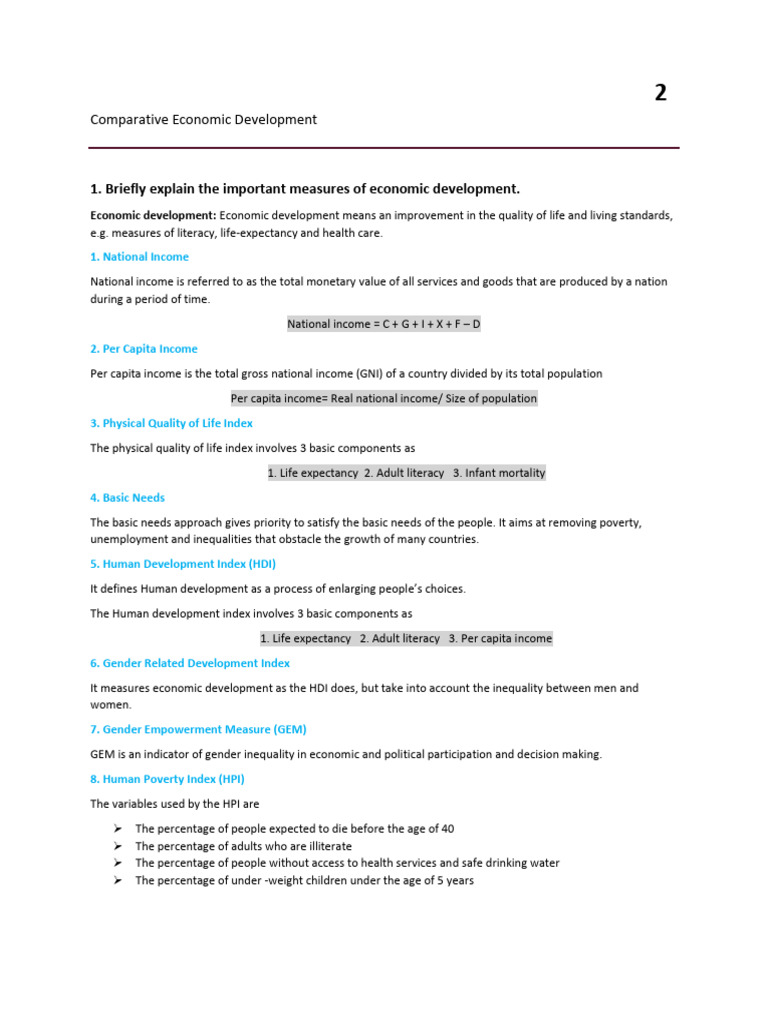 2

Comparative Economic Development

1. Briefly explain the important measures of economic development.

Economic development: Economic development means an improvement in the quality of life and living standards, e.g. measures of literacy, life-expectancy and health care.

1. National Income

National income is referred to as the total monetary value of all services and goods that are produced by a nation during a period of time.

National income = C + G + I + X + F – D

2. Per Capita Income

Per capita income is the total gross national income (GNI) of a country divided by its total population

Per capita income= Real national income/ Size of population

3. Physical Quality of Life Index

The physical quality of life index involves 3 basic components as

1. Life expectancy 2. Adult literacy 3. Infant mortality

4. Basic Needs

The basic needs approach gives priority to satisfy the basic needs of the people. It aims at removing poverty, unemployment and inequalities that obstacle the growth of many countries.

5. Human Development Index (HDI)

It defines Human development as a process of enlarging people's choices.

The Human development index involves 3 basic components as

1. Life expectancy 2. Adult literacy 3. Per capita income

6. Gender Related Development Index

It measures economic development as the HDI does, but take into account the inequality between men and women.

7. Gender Empowerment Measure (GEM)

GEM is an indicator of gender inequality in economic and political participation and decision making.

8. Human Poverty Index (HPI)

The variables used by the HPI are

➢ The percentage of people expected to die before the age of 40
➢ The percentage of adults who are illiterate
➢ The percentage of people without access to health services and safe drinking water
➢ The percentage of under -weight children under the age of 5 years